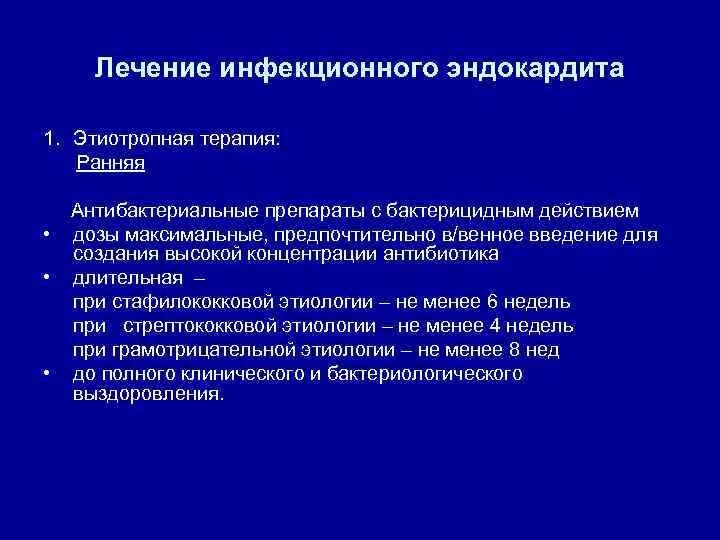 Лечение инфекционного эндокардита

1. Этиотропная терапия:
Ранняя

Антибактериальные препараты с бактерицидным действием

• дозы максимальные, предпочтительно в/венное введение для создания высокой концентрации антибиотика

• длительная –
при стафилококковой этиологии – не менее 6 недель
при стрептококковой этиологии – не менее 4 недель
при грамотрицательной этиологии – не менее 8 нед

• до полного клинического и бактериологического выздоровления.